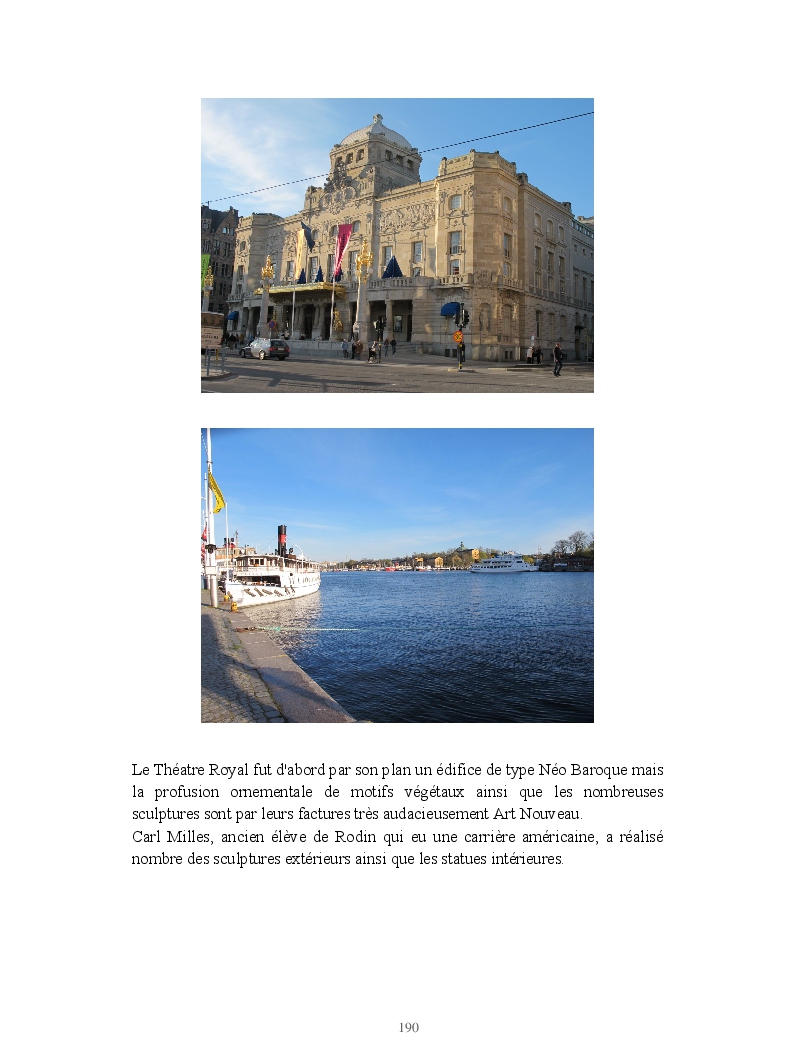 Le Théatre Royal fut d'abord par son plan un édifice de type Néo Baroque mais la profusion ornementale de motifs végétaux ainsi que les nombreuses sculptures sont par leurs factures très audacieusement Art Nouveau.
Carl Milles, ancien élève de Rodin qui eu une carrière américaine, a réalisé nombre des sculptures extérieurs ainsi que les statues intérieures.

190